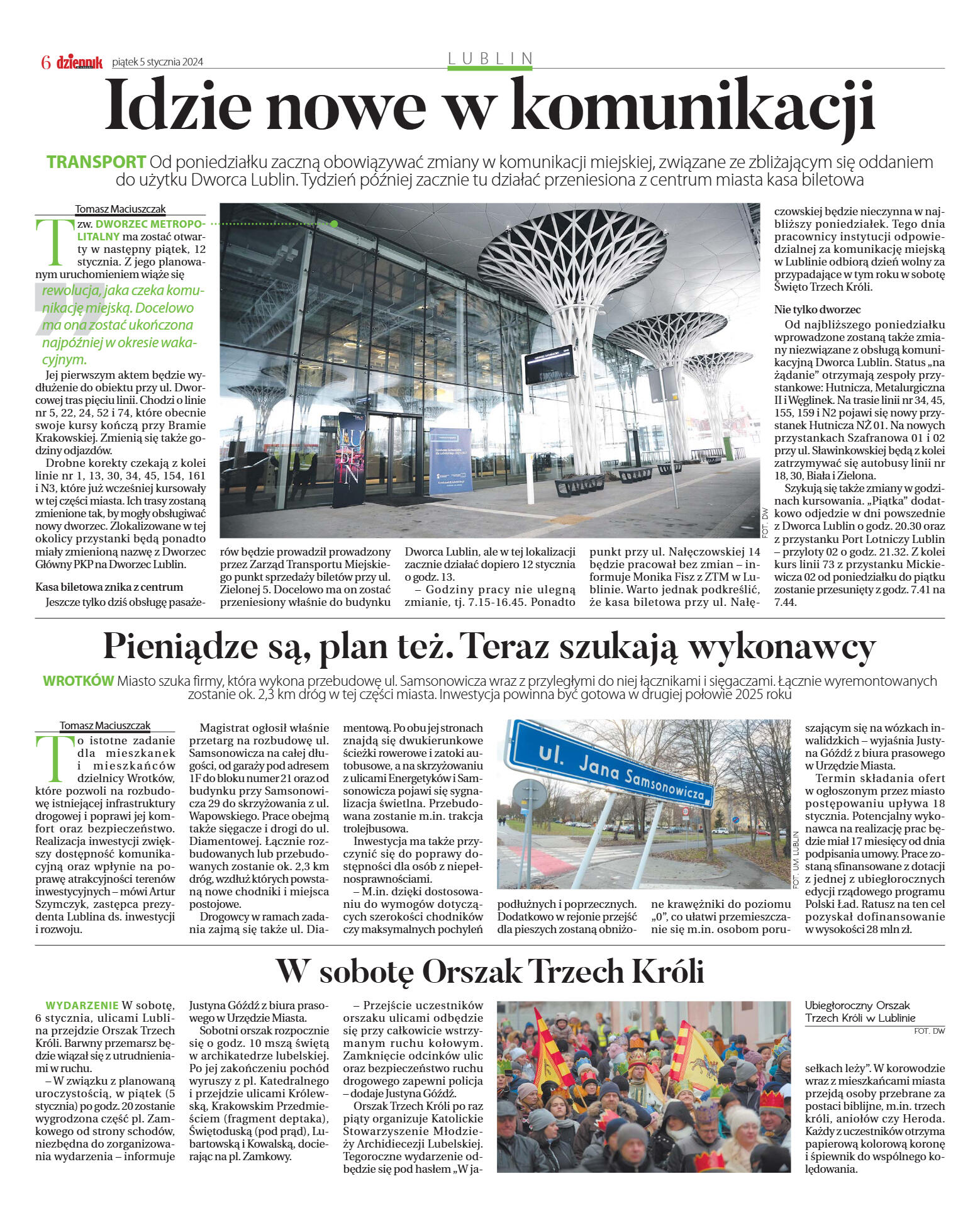 6 dziennik piątek 5 stycznia 2024

LUBLIN

Idzie nowe w komunikacji

TRANSPORT Od poniedziałku zaczną obowiązywać zmiany w komunikacji miejskiej, związane ze zbliżającym się oddaniem do użytku Dworca Lublin. Tydzień później zacznie tu działać przeniesiona z centrum miasta kasa biletowa

Tomasz Maciuszczak

Tzw. DWORZEC METROPOLITALNY ma zostać otwarty w następny piątek, 12 stycznia. Z jego planowanym uruchomieniem wiąże się rewolucja, jaka czeka komunikację miejską. Docelowo ma ona zostać ukończona najpóźniej w okresie wakacyjnym.

Jej pierwszym aktem będzie wydłużenie do obiektu przy ul. Dworcowej tras pięciu linii. Chodzi o linie nr 5, 22, 24, 52 i 74, które obecnie swoje kursy kończą przy Bramie Krakowskiej. Zmienią się także godziny odjazdów.

Drobne korekty czekają z kolei linie nr 1, 13, 30, 34, 45, 154, 161 i N3, które już wcześniej kursowały w tej części miasta. Ich trasy zostaną zmienione tak, by mogły obsługiwać nowy dworzec. Zlokalizowane w tej okolicy przystanki będą ponadto miały zmienioną nazwę z Dworzec Główny PKP na Dworzec Lublin.

Kasa biletowa znika z centrum

Jeszcze tylko dziś obsługę pasażerów będzie prowadził prowadzony przez Zarząd Transportu Miejskiego punkt sprzedaży biletów przy ul. Zielonej 5. Docelowo ma on zostać przeniesiony właśnie do budynku Dworca Lublin, ale w tej lokalizacji zacznie działać dopiero 12 stycznia o godz. 13.

– Godziny pracy nie ulegną zmianie, tj. 7.15-16.45. Ponadto punkt przy ul. Nałęczowskiej 14 będzie pracował bez zmian – informuje Monika Fisz z ZTM w Lublinie. Warto jednak podkreślić, że kasa biletowa przy ul. Nałęczowskiej będzie nieczynna w najbliższy poniedziałek. Tego dnia pracownicy instytucji odpowiedzialnej za komunikację miejską w Lublinie odbiorą dzień wolny za przypadające w tym roku w sobotę Święto Trzech Króli.

Nie tylko dworzec

Od najbliższego poniedziałku wprowadzone zostaną także zmiany niezwiązane z obsługą komunikacyjną Dworca Lublin. Status „na żądanie" otrzymają zespoły przystankowe: Hutnicza, Metalurgiczna II i Węglinek. Na trasie linii nr 34, 45, 155, 159 i N2 pojawi się nowy przystanek Hutnicza NŻ 01. Na nowych przystankach Szafranowa 01 i 02 przy ul. Sławinkowskiej będą z kolei zatrzymywać się autobusy linii nr 18, 30, Biała i Zielona.

Szykują się także zmiany w godzinach kursowania. „Piątka" dodatkowo odjedzie w dni powszednie z Dworca Lublin o godz. 20.30 oraz z przystanku Port Lotniczy Lublin – przyloty 02 o godz. 21.32. Z kolei kurs linii 73 z przystanku Mickiewicza 02 od poniedziałku do piątku zostanie przesunięty z godz. 7.41 na 7.44.

FOT. DW

Pieniądze są, plan też. Teraz szukają wykonawcy

WROTKÓW Miasto szuka firmy, która wykona przebudowę ul. Samsonowicza wraz z przyległymi do niej łącznikami i sięgaczami. Łącznie wyremontowanych zostanie ok. 2,3 km dróg w tej części miasta. Inwestycja powinna być gotowa w drugiej połowie 2025 roku

Tomasz Maciuszczak

To istotne zadanie dla mieszkanek i mieszkańców dzielnicy Wrotków, które pozwoli na rozbudowę istniejącej infrastruktury drogowej i poprawi jej komfort oraz bezpieczeństwo. Realizacja inwestycji zwiększy dostępność komunikacyjną oraz wpłynie na poprawę atrakcyjności terenów inwestycyjnych – mówi Artur Szymczyk, zastępca prezydenta Lublina ds. inwestycji i rozwoju.

Magistrat ogłosił właśnie przetarg na rozbudowę ul. Samsonowicza na całej długości, od garaży pod adresem 1F do bloku numer 21 oraz od budynku przy Samsonowicza 29 do skrzyżowania z ul. Wapowskiego. Prace obejmą także sięgacze i drogi do ul. Diamentowej. Łącznie rozbudowanych lub przebudowanych zostanie ok. 2,3 km dróg, wzdłuż których powstaną nowe chodniki i miejsca postojowe.

Drogowcy w ramach zadania zajmą się także ul. Diamentową. Po obu jej stronach znajdą się dwukierunkowe ścieżki rowerowe i zatoki autobusowe, a na skrzyżowaniu z ulicami Energetyków i Samsonowicza pojawi się sygnalizacja świetlna. Przebudowana zostanie m.in. trakcja trolejbusowa.

Inwestycja ma także przyczynić się do poprawy dostępności dla osób z niepełnosprawnościami.

– M.in. dzięki dostosowaniu do wymogów dotyczących szerokości chodników czy maksymalnych pochyleń podłużnych i poprzecznych. Dodatkowo w rejonie przejść dla pieszych zostaną obniżone krawężniki do poziomu „0", co ułatwi przemieszczanie się m.in. osobom poruszającym się na wózkach inwalidzkich – wyjaśnia Justyna Góźdź z biura prasowego w Urzędzie Miasta.

Termin składania ofert w ogłoszonym przez miasto postępowaniu upływa 18 stycznia. Potencjalny wykonawca na realizację prac będzie miał 17 miesięcy od dnia podpisania umowy. Prace zostaną sfinansowane z dotacji z jednej z ubiegłorocznych edycji rządowego programu Polski Ład. Ratusz na ten cel pozyskał dofinansowanie w wysokości 28 mln zł.

ul. Jana Samsonowicza

FOT. UM LUBLIN

W sobotę Orszak Trzech Króli

WYDARZENIE W sobotę, 6 stycznia, ulicami Lublina przejdzie Orszak Trzech Króli. Barwny przemarsz będzie wiązał się z utrudnieniami w ruchu.

– W związku z planowaną uroczystością, w piątek (5 stycznia) po godz. 20 zostanie wygrodzona część pl. Zamkowego od strony schodów, niezbędna do zorganizowania wydarzenia – informuje Justyna Góźdź z biura prasowego w Urzędzie Miasta.

Sobotni orszak rozpocznie się o godz. 10 mszą świętą w archikatedrze lubelskiej. Po jej zakończeniu pochód wyruszy z pl. Katedralnego i przejdzie ulicami Królewską, Krakowskim Przedmieściem (fragment deptaka), Świętoduską (pod prąd), Lubartowską i Kowalską, docierając na pl. Zamkowy.

– Przejście uczestników orszaku ulicami odbędzie się przy całkowicie wstrzymanym ruchu kołowym. Zamknięcie odcinków ulic oraz bezpieczeństwo ruchu drogowego zapewni policja – dodaje Justyna Góźdź.

Orszak Trzech Króli po raz piąty organizuje Katolickie Stowarzyszenie Młodzieży Archidiecezji Lubelskiej. Tegoroczne wydarzenie odbędzie się pod hasłem „W jasełkach leży". W korowodzie wraz z mieszkańcami miasta przejdą osoby przebrane za postaci biblijne, m.in. trzech króli, aniołów czy Heroda. Każdy z uczestników otrzyma papierową kolorową koronę i śpiewnik do wspólnego kolędowania.

Ubiegłoroczny Orszak Trzech Króli w Lublinie
FOT. DW